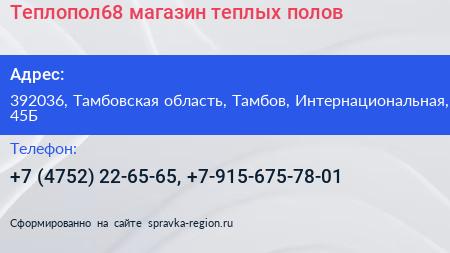 Теплопол68 магазин теплых полов

Адрес:

392036, Тамбовская область, Тамбов, Интернациональная, 45Б

Телефон:

+7 (4752) 22-65-65, +7-915-675-78-01

Сформированно на сайте spravka-region.ru